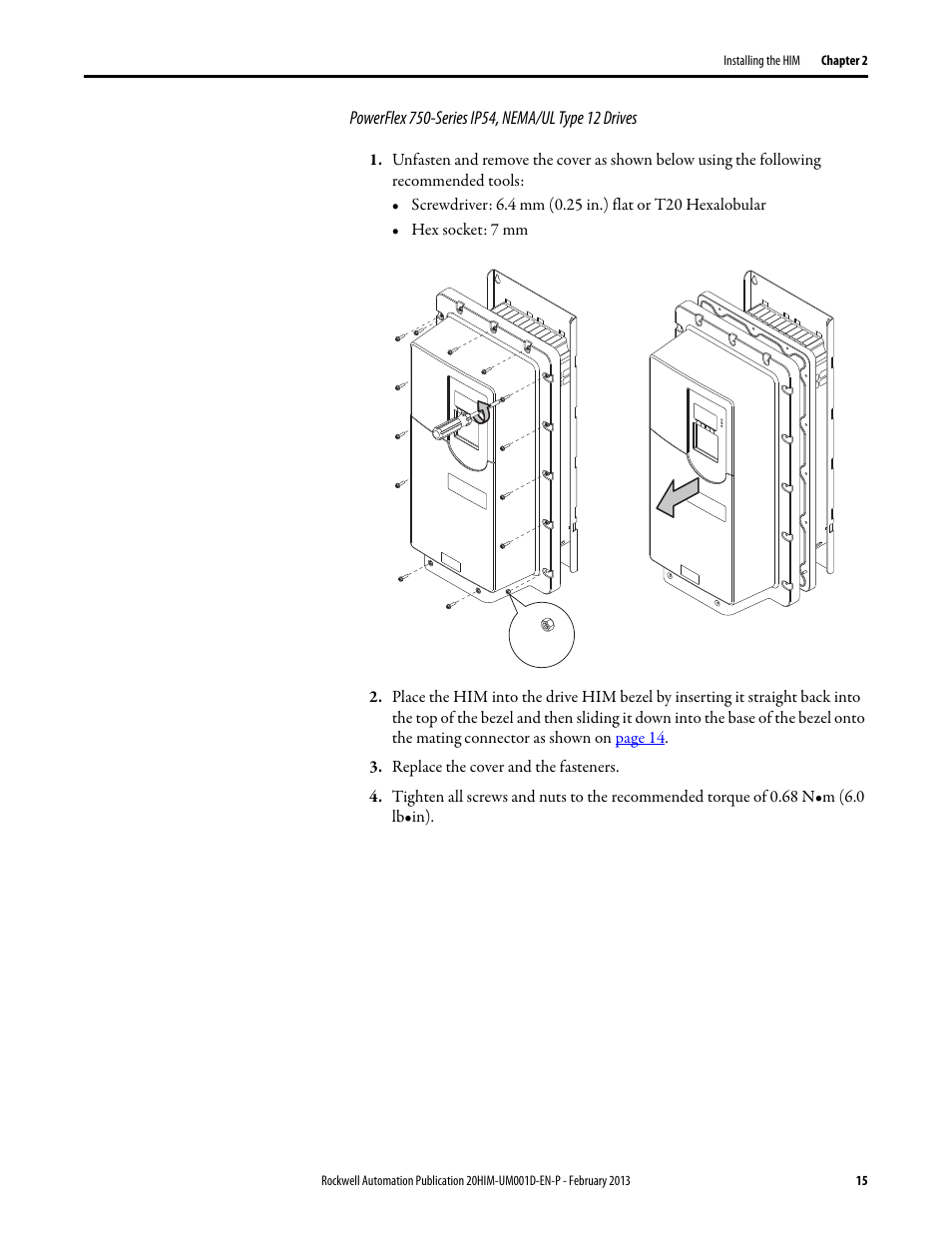 Installing the HIM Chapter 2

PowerFlex 750-Series IP54, NEMA/UL Type 12 Drives

1. Unfasten and remove the cover as shown below using the following recommended tools:
• Screwdriver: 6.4 mm (0.25 in.) flat or T20 Hexalobular
• Hex socket: 7 mm

2. Place the HIM into the drive HIM bezel by inserting it straight back into the top of the bezel and then sliding it down into the base of the bezel onto the mating connector as shown on page 14.

3. Replace the cover and the fasteners.

4. Tighten all screws and nuts to the recommended torque of 0.68 N•m (6.0 lb•in).

Rockwell Automation Publication 20HIM-UM001D-EN-P - February 2013 15